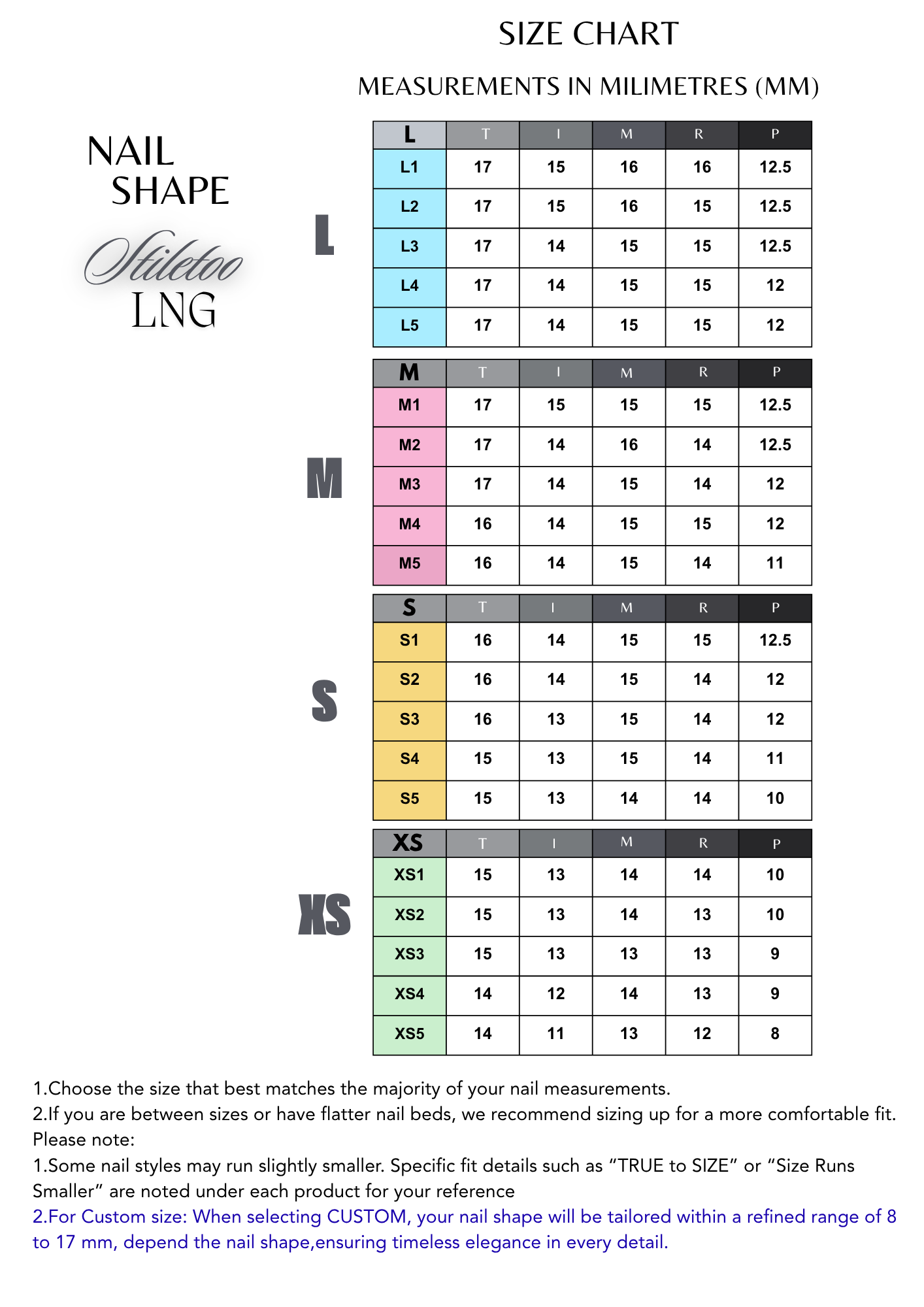 SIZE CHART

MEASUREMENTS IN MILIMETRES (MM)

NAIL SHAPE

Stiletoo

LNG

L

| L | T | I | M | R | P |
|---|---|---|---|---|---|
| L1 | 17 | 15 | 16 | 16 | 12.5 |
| L2 | 17 | 15 | 16 | 15 | 12.5 |
| L3 | 17 | 14 | 15 | 15 | 12.5 |
| L4 | 17 | 14 | 15 | 15 | 12 |
| L5 | 17 | 14 | 15 | 15 | 12 |

M

| M | T | I | M | R | P |
|---|---|---|---|---|---|
| M1 | 17 | 15 | 15 | 15 | 12.5 |
| M2 | 17 | 14 | 16 | 14 | 12.5 |
| M3 | 17 | 14 | 15 | 14 | 12 |
| M4 | 16 | 14 | 15 | 15 | 12 |
| M5 | 16 | 14 | 15 | 14 | 11 |

S

| S | T | I | M | R | P |
|---|---|---|---|---|---|
| S1 | 16 | 14 | 15 | 15 | 12.5 |
| S2 | 16 | 14 | 15 | 14 | 12 |
| S3 | 16 | 13 | 15 | 14 | 12 |
| S4 | 15 | 13 | 15 | 14 | 11 |
| S5 | 15 | 13 | 14 | 14 | 10 |

XS

| XS | T | I | M | R | P |
|---|---|---|---|---|---|
| XS1 | 15 | 13 | 14 | 14 | 10 |
| XS2 | 15 | 13 | 14 | 13 | 10 |
| XS3 | 15 | 13 | 13 | 13 | 9 |
| XS4 | 14 | 12 | 14 | 13 | 9 |
| XS5 | 14 | 11 | 13 | 12 | 8 |

1.Choose the size that best matches the majority of your nail measurements.
2.If you are between sizes or have flatter nail beds, we recommend sizing up for a more comfortable fit.
Please note:
1.Some nail styles may run slightly smaller. Specific fit details such as “TRUE to SIZE” or “Size Runs Smaller” are noted under each product for your reference
2.For Custom size: When selecting CUSTOM, your nail shape will be tailored within a refined range of 8 to 17 mm, depend the nail shape,ensuring timeless elegance in every detail.